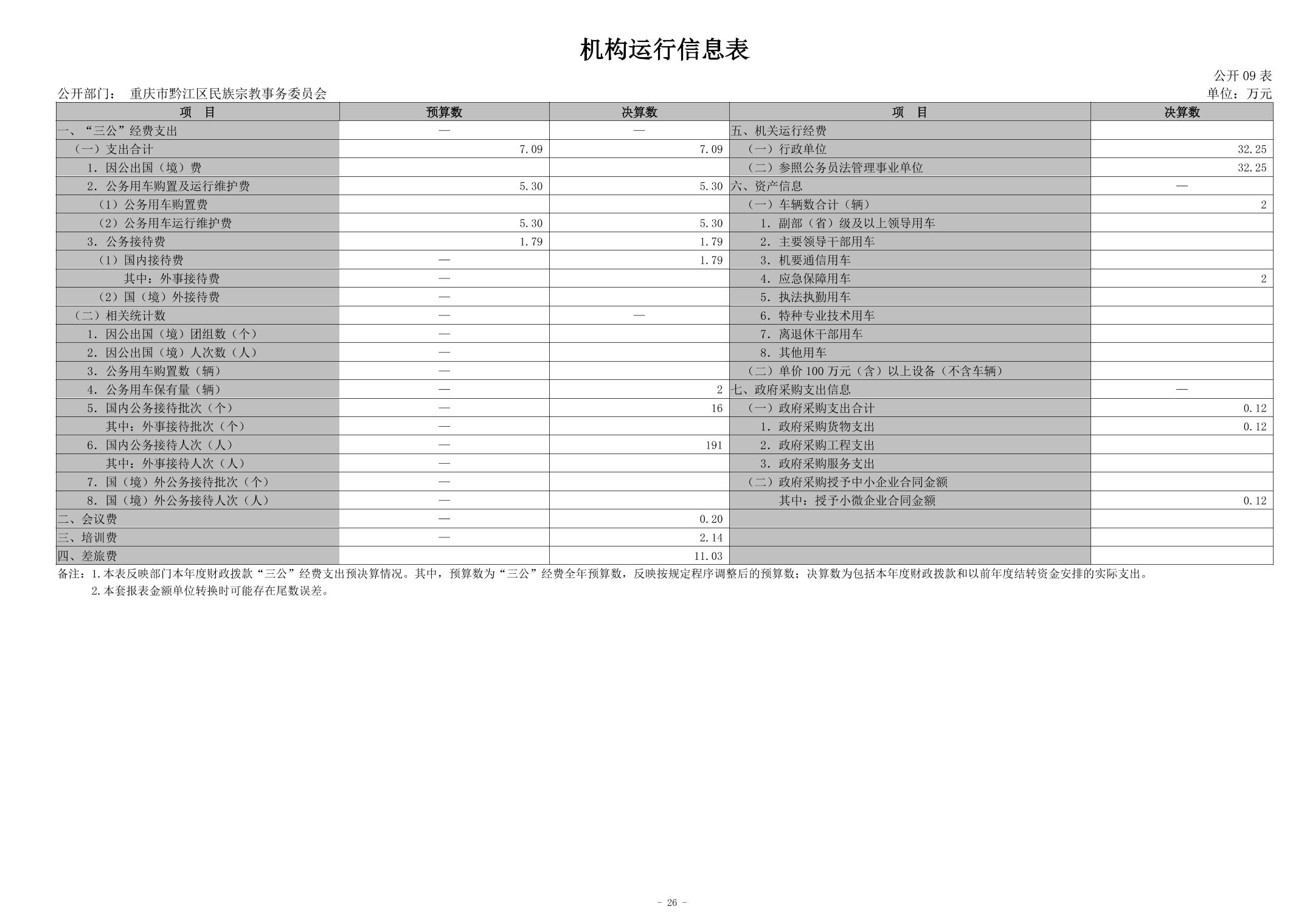 机构运行信息表

公开09表

公开部门： 重庆市黔江区民族宗教事务委员会

单位：万元

| 项 目 | 预算数 | 决算数 | 项 目 | 决算数 |
|---|---|---|---|---|
| 一、“三公”经费支出 | — | — | 五、机关运行经费 |  |
| （一）支出合计 | 7.09 | 7.09 | （一）行政单位 | 32.25 |
| 1.因公出国（境）费 |  |  | （二）参照公务员法管理事业单位 | 32.25 |
| 2.公务用车购置及运行维护费 | 5.30 | 5.30 | 六、资产信息 | — |
| （1）公务用车购置费 |  |  | （一）车辆数合计（辆） | 2 |
| （2）公务用车运行维护费 | 5.30 | 5.30 | 1.副部（省）级及以上领导用车 |  |
| 3.公务接待费 | 1.79 | 1.79 | 2.主要领导干部用车 |  |
| （1）国内接待费 | — | 1.79 | 3.机要通信用车 |  |
| 其中：外事接待费 | — |  | 4.应急保障用车 | 2 |
| （2）国（境）外接待费 | — |  | 5.执法执勤用车 |  |
| （二）相关统计数 | — | — | 6.特种专业技术用车 |  |
| 1.因公出国（境）团组数（个） | — |  | 7.离退休干部用车 |  |
| 2.因公出国（境）人次数（人） | — |  | 8.其他用车 |  |
| 3.公务用车购置数（辆） | — |  | （二）单价100万元（含）以上设备（不含车辆） |  |
| 4.公务用车保有量（辆） | — | 2 | 七、政府采购支出信息 | — |
| 5.国内公务接待批次（个） | — | 16 | （一）政府采购支出合计 | 0.12 |
| 其中：外事接待批次（个） | — |  | 1.政府采购货物支出 | 0.12 |
| 6.国内公务接待人次（人） | — | 191 | 2.政府采购工程支出 |  |
| 其中：外事接待人次（人） | — |  | 3.政府采购服务支出 |  |
| 7.国（境）外公务接待批次（个） | — |  | （二）政府采购授予中小企业合同金额 |  |
| 8.国（境）外公务接待人次（人） | — |  | 其中：授予小微企业合同金额 | 0.12 |
| 二、会议费 | — | 0.20 |  |  |
| 三、培训费 | — | 2.14 |  |  |
| 四、差旅费 |  | 11.03 |  |  |

备注：1.本表反映部门本年度财政拨款“三公”经费支出预决算情况。其中，预算数为“三公”经费全年预算数，反映按规定程序调整后的预算数；决算数为包括本年度财政拨款和以前年度结转资金安排的实际支出。

2.本套报表金额单位转换时可能存在尾数误差。

- 26 -